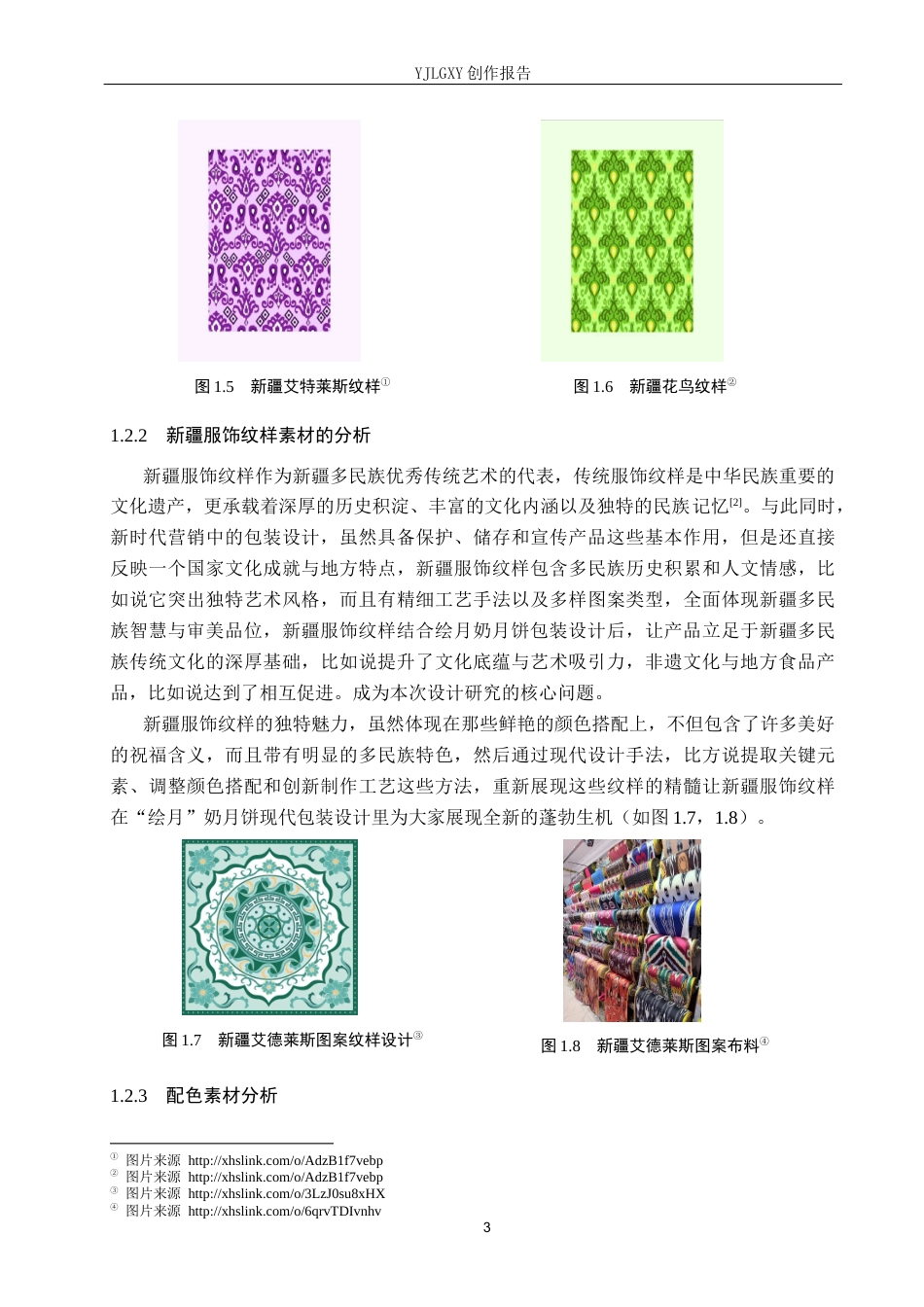 YJLGXY 创作报告

图 1.5 新疆艾特莱斯纹样①

图 1.6 新疆花鸟纹样②

1.2.2 新疆服饰纹样素材的分析

新疆服饰纹样作为新疆多民族优秀传统艺术的代表，传统服饰纹样是中华民族重要的文化遗产，更承载着深厚的历史积淀、丰富的文化内涵以及独特的民族记忆[2]。与此同时，新时代营销中的包装设计，虽然具备保护、储存和宣传产品这些基本作用，但是还直接反映一个国家文化成就与地方特点，新疆服饰纹样包含多民族历史积累和人文情感，比如说它突出独特艺术风格，而且有精细工艺手法以及多样图案类型，全面体现新疆多民族智慧与审美品位，新疆服饰纹样结合绘月奶月饼包装设计后，让产品立足于新疆多民族传统文化的深厚基础，比如说提升了文化底蕴与艺术吸引力，非遗文化与地方食品产品，比如说达到了相互促进。成为本次设计研究的核心问题。

新疆服饰纹样的独特魅力，虽然体现在那些鲜艳的颜色搭配上，不但包含了许多美好的祝福含义，而且带有明显的多民族特色，然后通过现代设计手法，比方说提取关键元素、调整颜色搭配和创新制作工艺这些方法，重新展现这些纹样的精髓让新疆服饰纹样在“绘月”奶月饼现代包装设计里为大家展现全新的蓬勃生机（如图 1.7，1.8）。

图 1.7 新疆艾德莱斯图案纹样设计③

图 1.8 新疆艾德莱斯图案布料④

1.2.3 配色素材分析

① 图片来源 http://xhslink.com/o/AdzB1f7vebp
② 图片来源 http://xhslink.com/o/AdzB1f7vebp
③ 图片来源 http://xhslink.com/o/3LzJ0su8xHX
④ 图片来源 http://xhslink.com/o/6qrvTDIvnhv

3